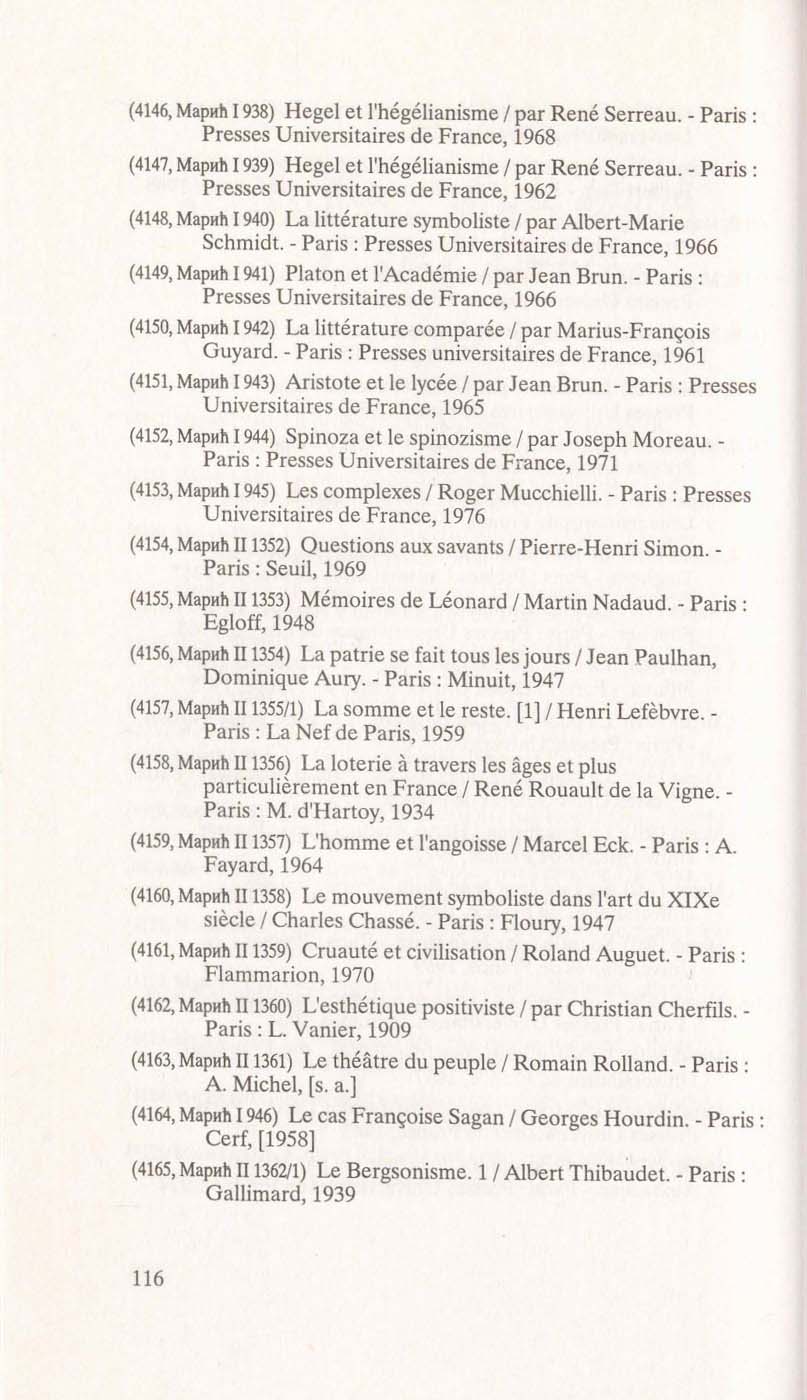 (4146, Марић I 938) Hegel et l'hégélianisme / par René Serreau. - Paris : Presses Universitaires de France, 1968

(4147, Марић I 939) Hegel et l'hégélianisme / par René Serreau. - Paris : Presses Universitaires de France, 1962

(4148, Марић I 940) La littérature symboliste / par Albert-Marie Schmidt. - Paris : Presses Universitaires de France, 1966

(4149, Марић I 941) Platon et l'Académie / par Jean Brun. - Paris : Presses Universitaires de France, 1966

(4150, Марић I 942) La littérature comparée / par Marius-François Guyard. - Paris : Presses universitaires de France, 1961

(4151, Марић I 943) Aristote et le lycée / par Jean Brun. - Paris : Presses Universitaires de France, 1965

(4152, Марић I 944) Spinoza et le spinozisme / par Joseph Moreau. - Paris : Presses Universitaires de France, 1971

(4153, Марић I 945) Les complexes / Roger Mucchielli. - Paris : Presses Universitaires de France, 1976

(4154, Марић II 1352) Questions aux savants / Pierre-Henri Simon. - Paris : Seuil, 1969

(4155, Марић II 1353) Mémoires de Léonard / Martin Nadaud. - Paris : Egloff, 1948

(4156, Марић II 1354) La patrie se fait tous les jours / Jean Paulhan, Dominique Aury. - Paris : Minuit, 1947

(4157, Марић II 1355/1) La somme et le reste. [1] / Henri Lefèbvre. - Paris : La Nef de Paris, 1959

(4158, Марић II 1356) La loterie à travers les âges et plus particulièrement en France / René Rouault de la Vigne. - Paris : M. d'Hartoy, 1934

(4159, Марић II 1357) L'homme et l'angoisse / Marcel Eck. - Paris : A. Fayard, 1964

(4160, Марић II 1358) Le mouvement symboliste dans l'art du XIXe siècle / Charles Chassé. - Paris : Floury, 1947

(4161, Марић II 1359) Cruauté et civilisation / Roland Auguet. - Paris : Flammarion, 1970

(4162, Марић II 1360) L'esthétique positiviste / par Christian Cherfils. - Paris : L. Vanier, 1909

(4163, Марић II 1361) Le théâtre du peuple / Romain Rolland. - Paris : A. Michel, [s. a.]

(4164, Марић I 946) Le cas Françoise Sagan / Georges Hourdin. - Paris : Cerf, [1958]

(4165, Марић II 1362/1) Le Bergsonisme. 1 / Albert Thibaudet. - Paris : Gallimard, 1939

116